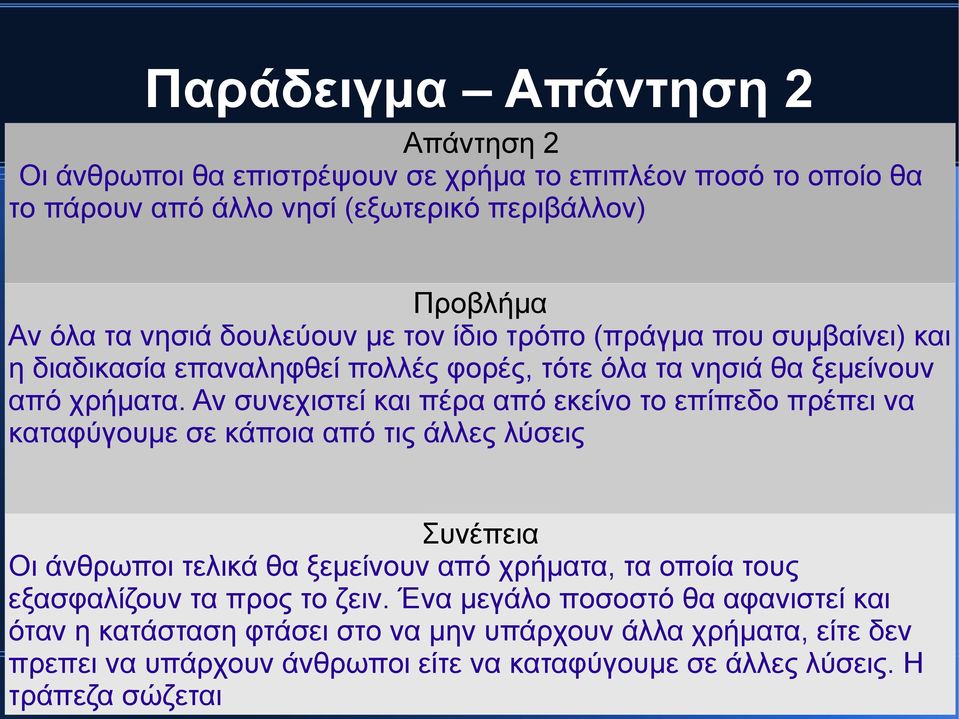 Παράδειγμα – Απάντηση 2

Απάντηση 2
Οι άνθρωποι θα επιστρέψουν σε χρήμα το επιπλέον ποσό το οποίο θα το πάρουν από άλλο νησί (εξωτερικό περιβάλλον)

Προβλήμα
Αν όλα τα νησιά δουλεύουν με τον ίδιο τρόπο (πράγμα που συμβαίνει) και η διαδικασία επαναληφθεί πολλές φορές, τότε όλα τα νησιά θα ξεμείνουν από χρήματα. Αν συνεχιστεί και πέρα από εκείνο το επίπεδο πρέπει να καταφύγουμε σε κάποια από τις άλλες λύσεις

Συνέπεια
Οι άνθρωποι τελικά θα ξεμείνουν από χρήματα, τα οποία τους εξασφαλίζουν τα προς το ζειν. Ένα μεγάλο ποσοστό θα αφανιστεί και όταν η κατάσταση φτάσει στο να μην υπάρχουν άλλα χρήματα, είτε δεν πρεπει να υπάρχουν άνθρωποι είτε να καταφύγουμε σε άλλες λύσεις. Η τράπεζα σώζεται